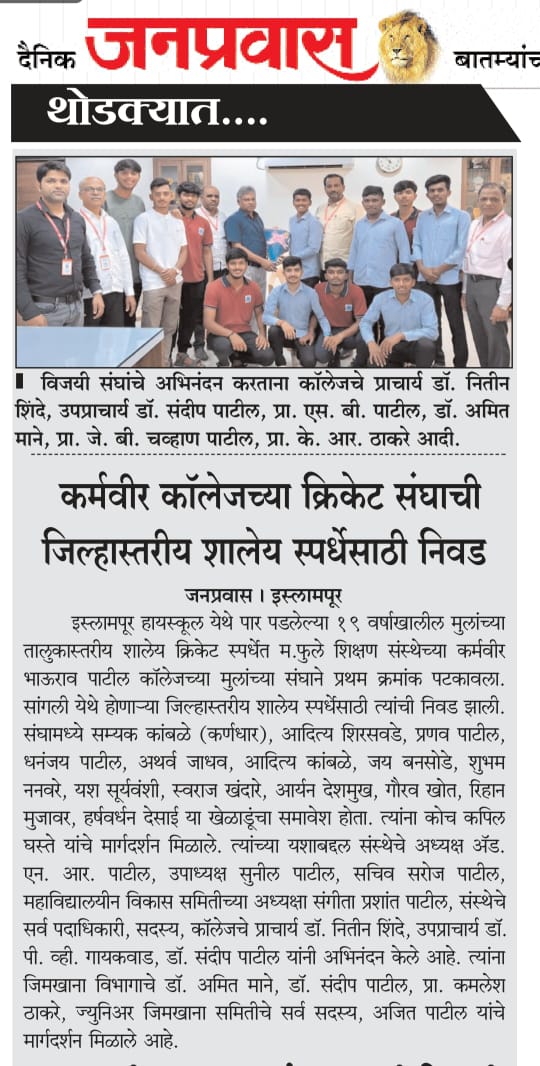 दैनिक जनप्रवास बातम्यांच

थोडक्यात....

विजयी संघांचे अभिनंदन करताना कॉलेजचे प्राचार्य डॉ. नितीन शिंदे, उपप्राचार्य डॉ. संदीप पाटील, प्रा. एस. बी. पाटील, डॉ. अमित माने, प्रा. जे. बी. चव्हाण पाटील, प्रा. के. आर. ठाकरे आदी.

कर्मवीर कॉलेजच्या क्रिकेट संघाची जिल्हास्तरीय शालेय स्पर्धेसाठी निवड

जनप्रवास । इस्लामपूर

इस्लामपूर हायस्कूल येथे पार पडलेल्या १९ वर्षाखालील मुलांच्या तालुकास्तरीय शालेय क्रिकेट स्पर्धेत म.फुले शिक्षण संस्थेच्या कर्मवीर भाऊराव पाटील कॉलेजच्या मुलांच्या संघाने प्रथम क्रमांक पटकावला. सांगली येथे होणाऱ्या जिल्हास्तरीय शालेय स्पर्धेसाठी त्यांची निवड झाली. संघामध्ये सम्यक कांबळे (कर्णधार), आदित्य शिरसवडे, प्रणव पाटील, धनंजय पाटील, अथर्व जाधव, आदित्य कांबळे, जय बनसोडे, शुभम ननवरे, यश सूर्यवंशी, स्वराज खंदारे, आर्यन देशमुख, गौरव खोत, रिहान मुजावर, हर्षवर्धन देसाई या खेळाडूंचा समावेश होता. त्यांना कोच कपिल घस्ते यांचे मार्गदर्शन मिळाले. त्यांच्या यशाबद्दल संस्थेचे अध्यक्ष ॲड. एन. आर. पाटील, उपाध्यक्ष सुनील पाटील, सचिव सरोज पाटील, महाविद्यालयीन विकास समितीच्या अध्यक्षा संगीता प्रशांत पाटील, संस्थेचे सर्व पदाधिकारी, सदस्य, कॉलेजचे प्राचार्य डॉ. नितीन शिंदे, उपप्राचार्य डॉ. पी. व्ही. गायकवाड, डॉ. संदीप पाटील यांनी अभिनंदन केले आहे. त्यांना जिमखाना विभागाचे डॉ. अमित माने, डॉ. संदीप पाटील, प्रा. कमलेश ठाकरे, ज्युनिअर जिमखाना समितीचे सर्व सदस्य, अजित पाटील यांचे मार्गदर्शन मिळाले आहे.